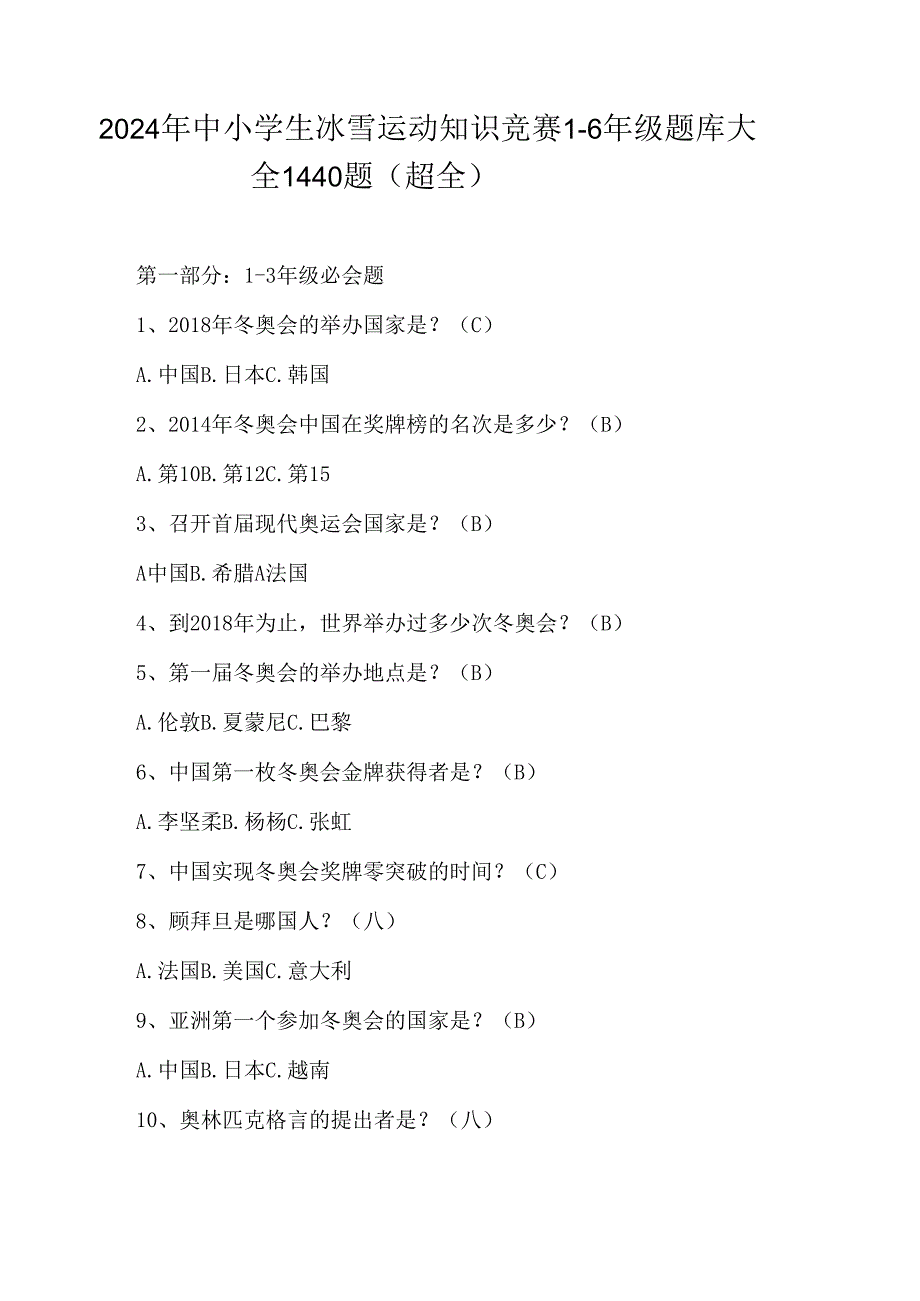 2024年中小学生冰雪运动知识竞赛1-6年级题库大全1440题（超全）

第一部分：1-3年级必会题

1、2018年冬奥会的举办国家是？（C）

A.中国B.日本C.韩国

2、2014年冬奥会中国在奖牌榜的名次是多少？（B）

A.第10B.第12C.第15

3、召开首届现代奥运会国家是？（B）

A中国B.希腊A法国

4、到2018年为止，世界举办过多少次冬奥会？（B）

5、第一届冬奥会的举办地点是？（B）

A.伦敦B.夏蒙尼C.巴黎

6、中国第一枚冬奥会金牌获得者是？（B）

A.李坚柔B.杨杨C.张虹

7、中国实现冬奥会奖牌零突破的时间？（C）

8、顾拜旦是哪国人？（八）

A.法国B.美国C.意大利

9、亚洲第一个参加冬奥会的国家是？（B）

A.中国B.日本C.越南

10、奥林匹克格言的提出者是？（八）